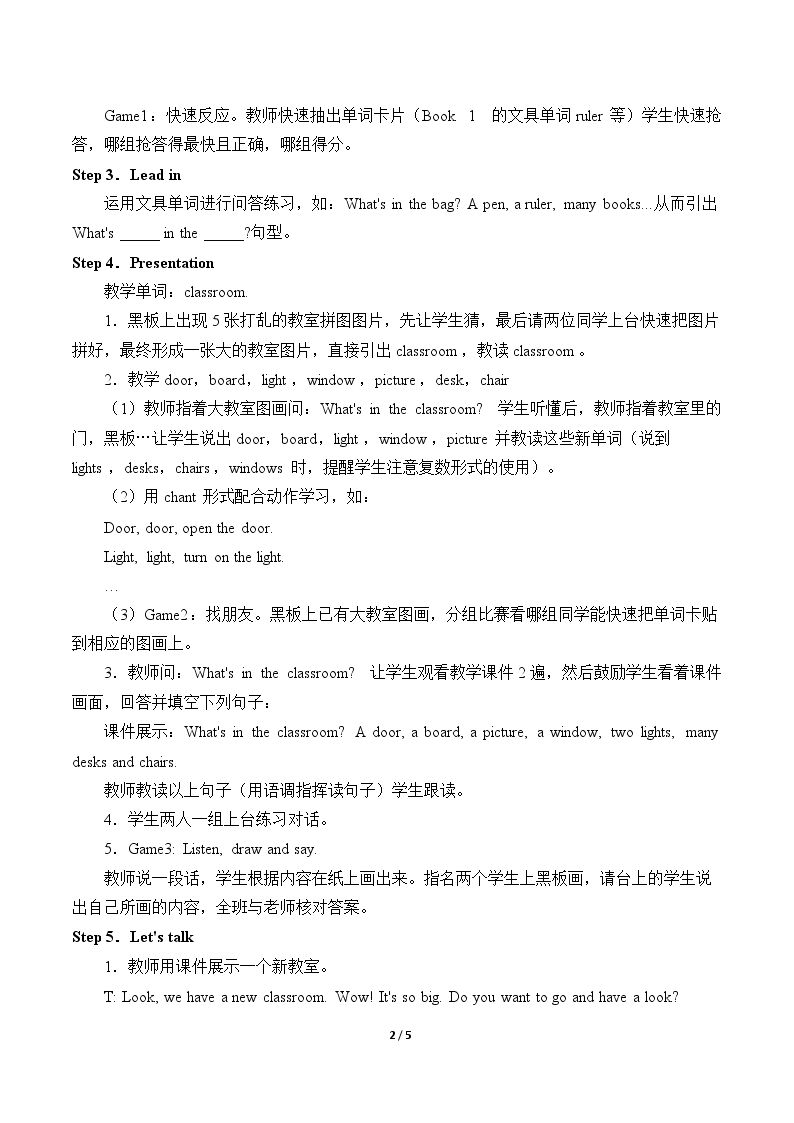 Game1：快速反应。教师快速抽出单词卡片（Book 1 的文具单词ruler等）学生快速抢答，哪组抢答得最快且正确，哪组得分。

Step 3．Lead in

运用文具单词进行问答练习，如：What's in the bag? A pen, a ruler, many books...从而引出What's ____ in the ____?句型。

Step 4．Presentation

教学单词：classroom.

1．黑板上出现5张打乱的教室拼图图片，先让学生猜，最后请两位同学上台快速把图片拼好，最终形成一张大的教室图片，直接引出classroom，教读classroom。

2．教学door，board，light，window，picture，desk，chair

（1）教师指着大教室图画问：What's in the classroom? 学生听懂后，教师指着教室里的门，黑板…让学生说出door，board，light，window，picture并教读这些新单词（说到lights，desks，chairs，windows时，提醒学生注意复数形式的使用）。

（2）用chant形式配合动作学习，如：

Door, door, open the door.

Light, light, turn on the light.

…

（3）Game2：找朋友。黑板上已有大教室图画，分组比赛看哪组同学能快速把单词卡贴到相应的图画上。

3．教师问：What's in the classroom? 让学生观看教学课件2遍，然后鼓励学生看着课件画面，回答并填空下列句子：

课件展示：What's in the classroom? A door, a board, a picture, a window, two lights, many desks and chairs.

教师教读以上句子（用语调指挥读句子）学生跟读。

4．学生两人一组上台练习对话。

5．Game3: Listen, draw and say.

教师说一段话，学生根据内容在纸上画出来。指名两个学生上黑板画，请台上的学生说出自己所画的内容，全班与老师核对答案。

Step 5．Let's talk

1．教师用课件展示一个新教室。

T: Look, we have a new classroom. Wow! It's so big. Do you want to go and have a look?

2 / 5